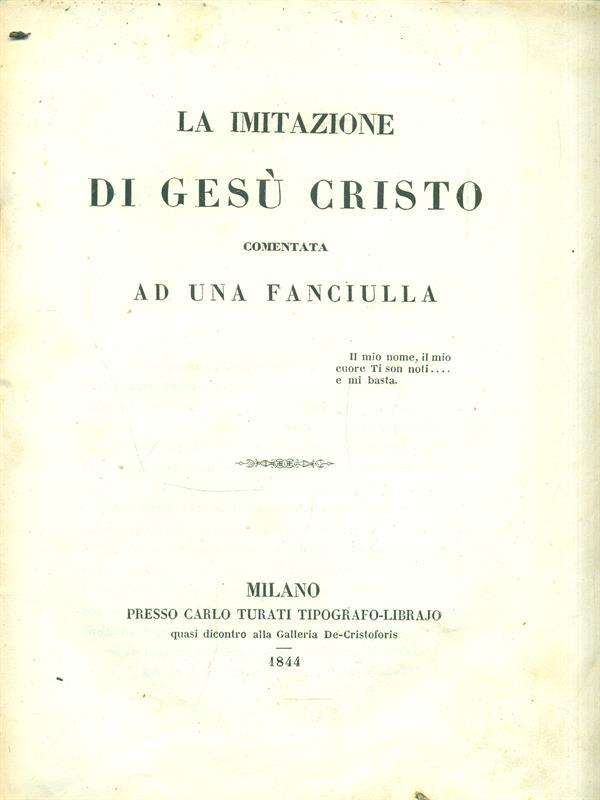 LA IMITAZIONE

DI GESÙ CRISTO

COMENTATA

AD UNA FANCIULLA

Il mio nome, il mio cuore Ti son noti.... e mi basta.

MILANO
PRESSO CARLO TURATI TIPOGRAFO-LIBRAJO
quasi dicontro alla Galleria De-Cristoforis
1844